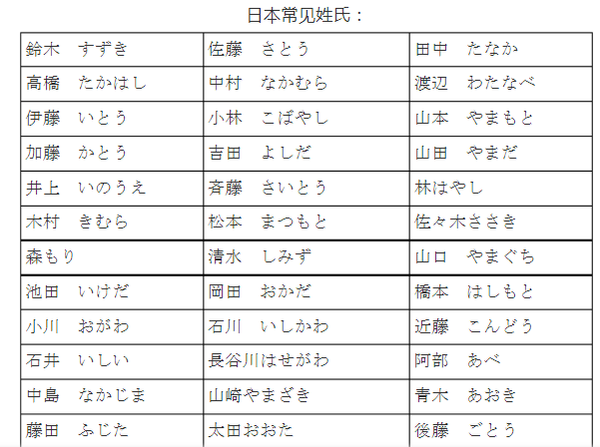 日本常见姓氏：

| | | |
|---|---|---|
| 鈴木　すずき | 佐藤　さとう | 田中　たなか |
| 高橋　たかはし | 中村　なかむら | 渡辺　わたなべ |
| 伊藤　いとう | 小林　こばやし | 山本　やまもと |
| 加藤　かとう | 吉田　よしだ | 山田　やまだ |
| 井上　いのうえ | 斉藤　さいとう | 林はやし |
| 木村　きむら | 松本　まつもと | 佐々木ささき |
| 森もり | 清水　しみず | 山口　やまぐち |
| 池田　いけだ | 岡田　おかだ | 橋本　はしもと |
| 小川　おがわ | 石川　いしかわ | 近藤　こんどう |
| 石井　いしい | 長谷川はせがわ | 阿部　あべ |
| 中島　なかじま | 山崎やまざき | 青木　あおき |
| 藤田　ふじた | 太田おおた | 後藤　ごとう |